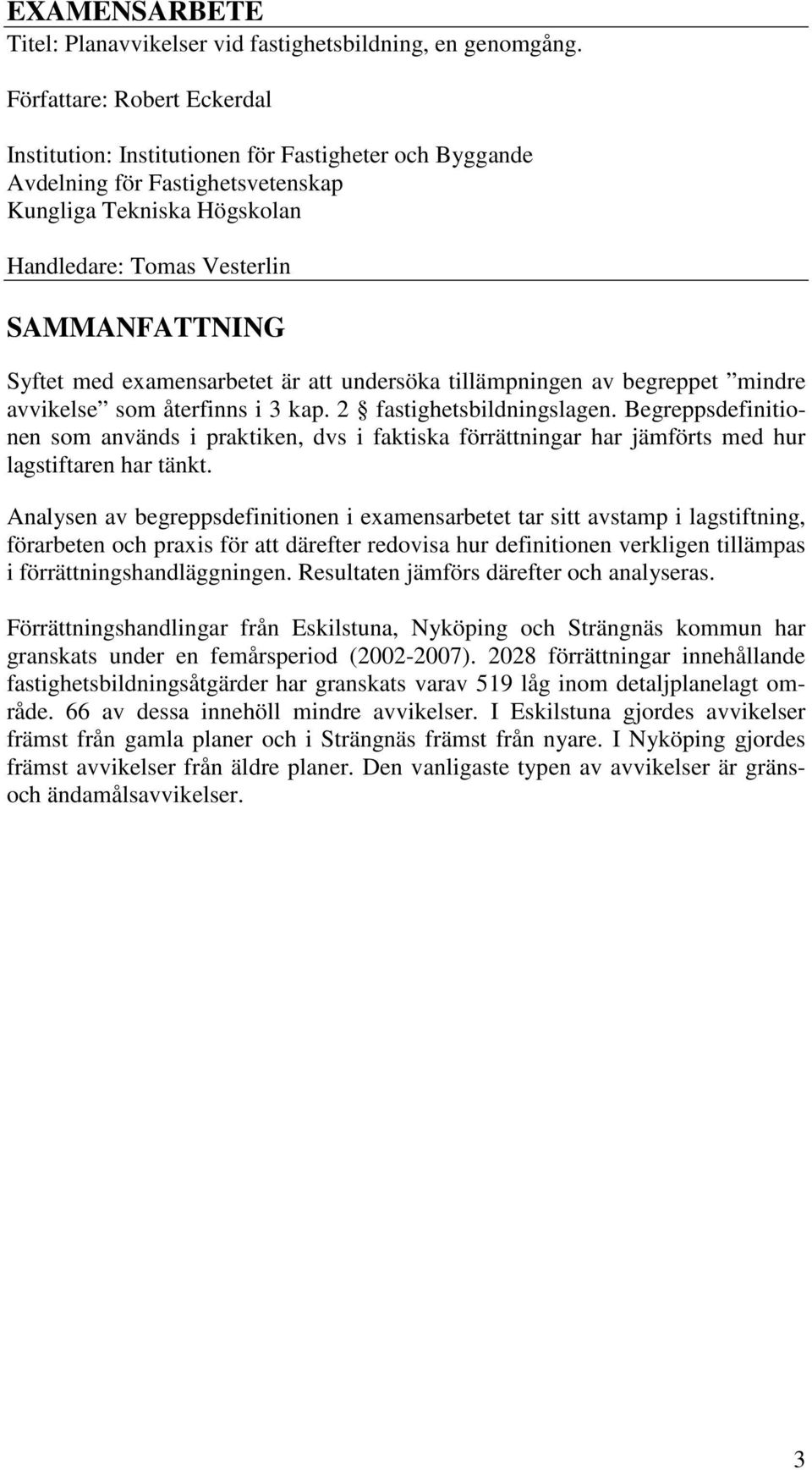 EXAMENSARBETE
Titel: Planavvikelser vid fastighetsbildning, en genomgång.

Författare: Robert Eckerdal

Institution: Institutionen för Fastigheter och Byggande
Avdelning för Fastighetsvetenskap
Kungliga Tekniska Högskolan

Handledare: Tomas Vesterlin

SAMMANFATTNING

Syftet med examensarbetet är att undersöka tillämpningen av begreppet ”mindre avvikelse” som återfinns i 3 kap. 2 § fastighetsbildningslagen. Begreppsdefinitionen som används i praktiken, dvs i faktiska förrättningar har jämförts med hur lagstiftaren har tänkt.

Analysen av begreppsdefinitionen i examensarbetet tar sitt avstamp i lagstiftning, förarbeten och praxis för att därefter redovisa hur definitionen verkligen tillämpas i förrättningshandläggningen. Resultaten jämförs därefter och analyseras.

Förrättningshandlingar från Eskilstuna, Nyköping och Strängnäs kommun har granskats under en femårsperiod (2002-2007). 2028 förrättningar innehållande fastighetsbildningsåtgärder har granskats varav 519 låg inom detaljplanelagt område. 66 av dessa innehöll mindre avvikelser. I Eskilstuna gjordes avvikelser främst från gamla planer och i Strängnäs främst från nyare. I Nyköping gjordes främst avvikelser från äldre planer. Den vanligaste typen av avvikelser är gräns- och ändamålsavvikelser.

3